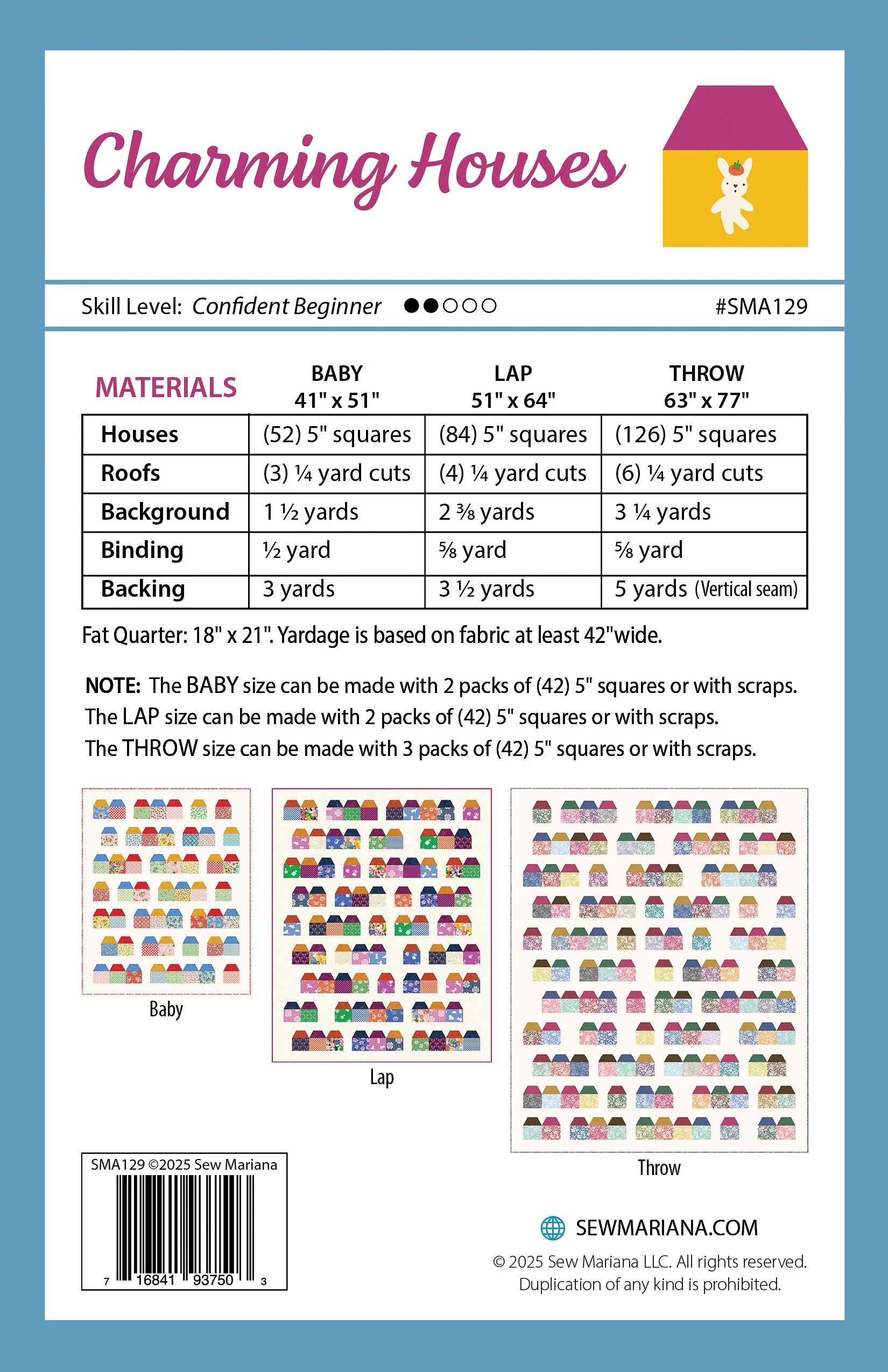 Charming Houses

Skill Level: Confident Beginner ●●○○○ #SMA129

| MATERIALS | BABY 41" x 51" | LAP 51" x 64" | THROW 63" x 77" |
|---|---|---|---|
| Houses | (52) 5" squares | (84) 5" squares | (126) 5" squares |
| Roofs | (3) ¼ yard cuts | (4) ¼ yard cuts | (6) ¼ yard cuts |
| Background | 1 ½ yards | 2 ⅜ yards | 3 ¼ yards |
| Binding | ½ yard | ⅝ yard | ⅝ yard |
| Backing | 3 yards | 3 ½ yards | 5 yards (Vertical seam) |

Fat Quarter: 18" x 21". Yardage is based on fabric at least 42"wide.

NOTE: The BABY size can be made with 2 packs of (42) 5" squares or with scraps. The LAP size can be made with 2 packs of (42) 5" squares or with scraps. The THROW size can be made with 3 packs of (42) 5" squares or with scraps.

Baby

Lap

Throw

SMA129 ©2025 Sew Mariana

7 16841 93750 3

SEWMARIANA.COM

© 2025 Sew Mariana LLC. All rights reserved. Duplication of any kind is prohibited.